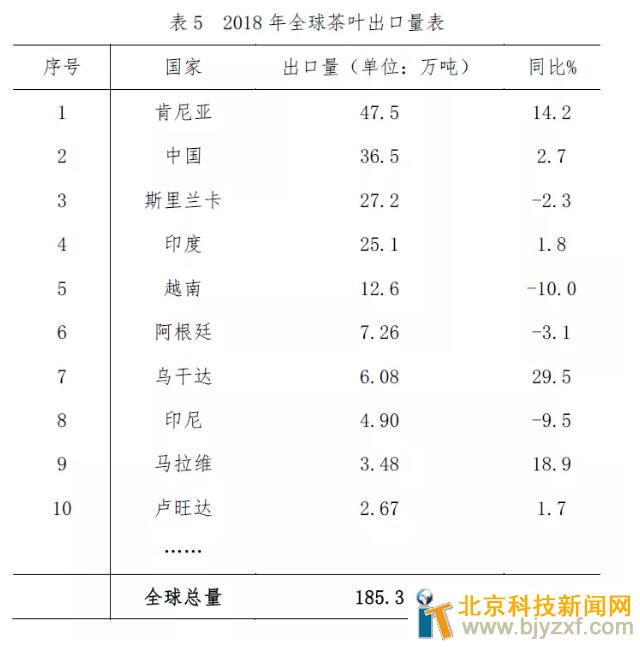 表 5　2018 年全球茶叶出口量表

| 序号 | 国家 | 出口量（单位：万吨） | 同比% |
|---|---|---|---|
| 1 | 肯尼亚 | 47.5 | 14.2 |
| 2 | 中国 | 36.5 | 2.7 |
| 3 | 斯里兰卡 | 27.2 | -2.3 |
| 4 | 印度 | 25.1 | 1.8 |
| 5 | 越南 | 12.6 | -10.0 |
| 6 | 阿根廷 | 7.26 | -3.1 |
| 7 | 乌干达 | 6.08 | 29.5 |
| 8 | 印尼 | 4.90 | -9.5 |
| 9 | 马拉维 | 3.48 | 18.9 |
| 10 | 卢旺达 | 2.67 | 1.7 |
| | …… | | |
| | 全球总量 | 185.3 | |

北京科技新闻网
www.bjyzxf.com